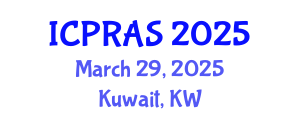 ICPRAS 2025
March 29, 2025
Kuwait, KW